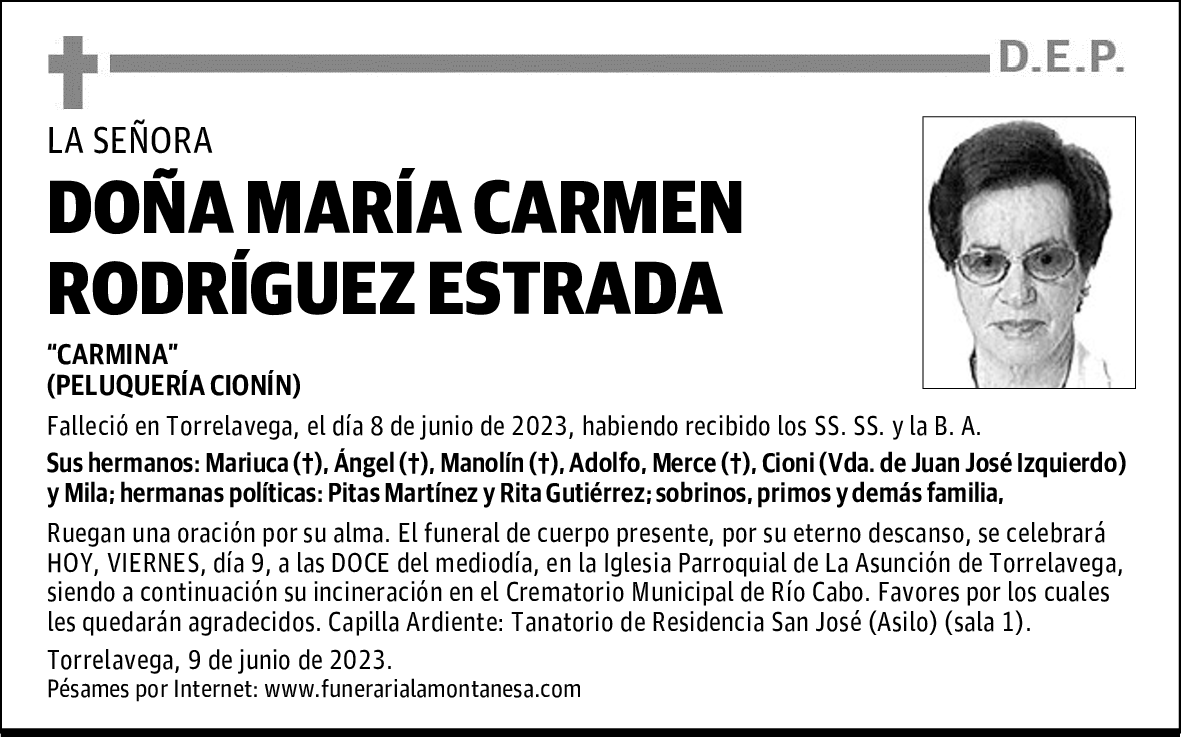 D.E.P.

LA SEÑORA

DOÑA MARÍA CARMEN RODRÍGUEZ ESTRADA

"CARMINA"
(PELUQUERÍA CIONÍN)

Falleció en Torrelavega, el día 8 de junio de 2023, habiendo recibido los SS. SS. y la B. A.

Sus hermanos: Mariuca (†), Ángel (†), Manolín (†), Adolfo, Merce (†), Cioni (Vda. de Juan José Izquierdo) y Mila; hermanas políticas: Pitas Martínez y Rita Gutiérrez; sobrinos, primos y demás familia,

Ruegan una oración por su alma. El funeral de cuerpo presente, por su eterno descanso, se celebrará HOY, VIERNES, día 9, a las DOCE del mediodía, en la Iglesia Parroquial de La Asunción de Torrelavega, siendo a continuación su incineración en el Crematorio Municipal de Río Cabo. Favores por los cuales les quedarán agradecidos. Capilla Ardiente: Tanatorio de Residencia San José (Asilo) (sala 1).

Torrelavega, 9 de junio de 2023.
Pésames por Internet: www.funerarialamontanesa.com